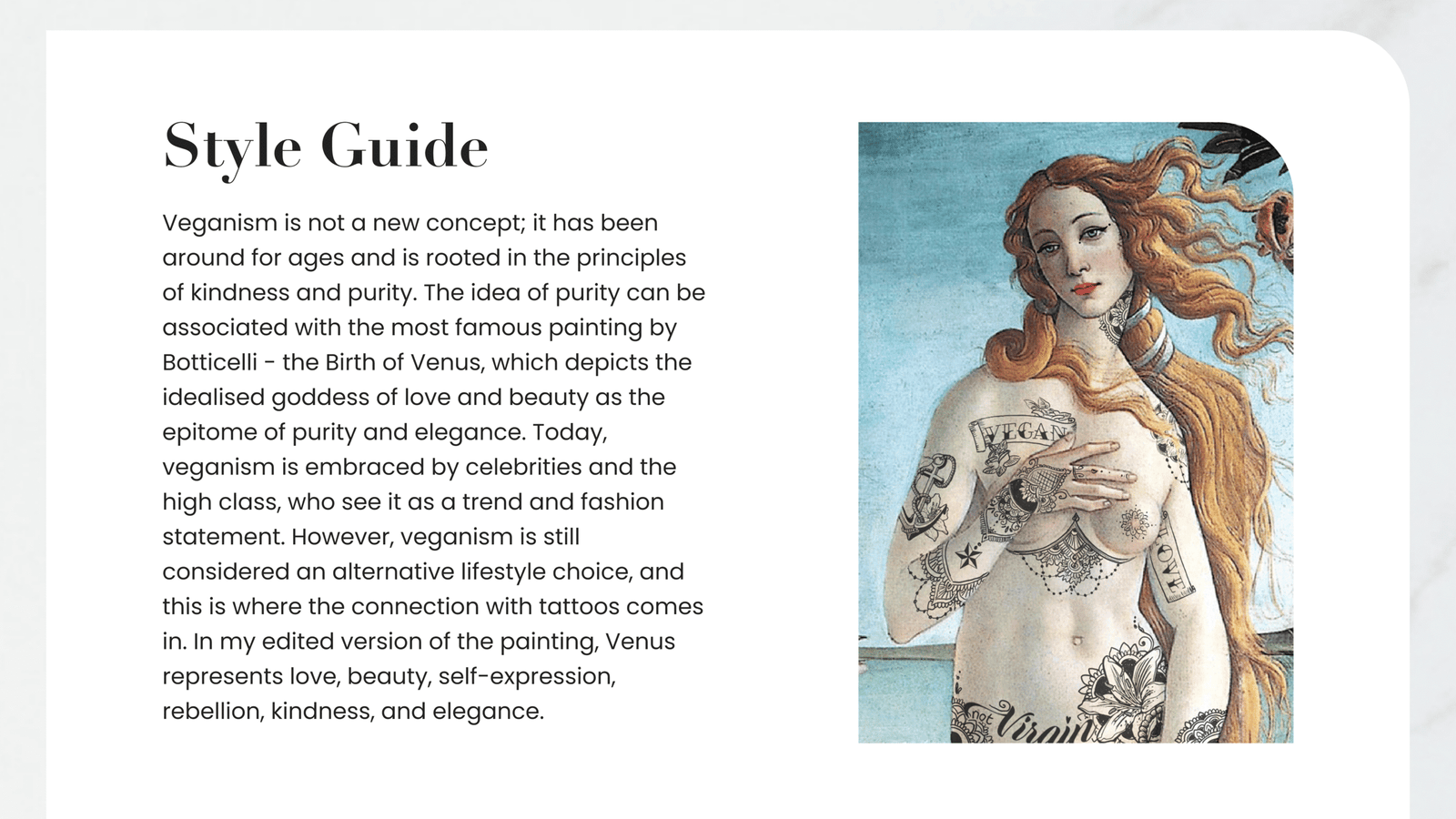 Style Guide

Veganism is not a new concept; it has been around for ages and is rooted in the principles of kindness and purity. The idea of purity can be associated with the most famous painting by Botticelli - the Birth of Venus, which depicts the idealised goddess of love and beauty as the epitome of purity and elegance. Today, veganism is embraced by celebrities and the high class, who see it as a trend and fashion statement. However, veganism is still considered an alternative lifestyle choice, and this is where the connection with tattoos comes in. In my edited version of the painting, Venus represents love, beauty, self-expression, rebellion, kindness, and elegance.

VEGAN

LOVE

not Virgin